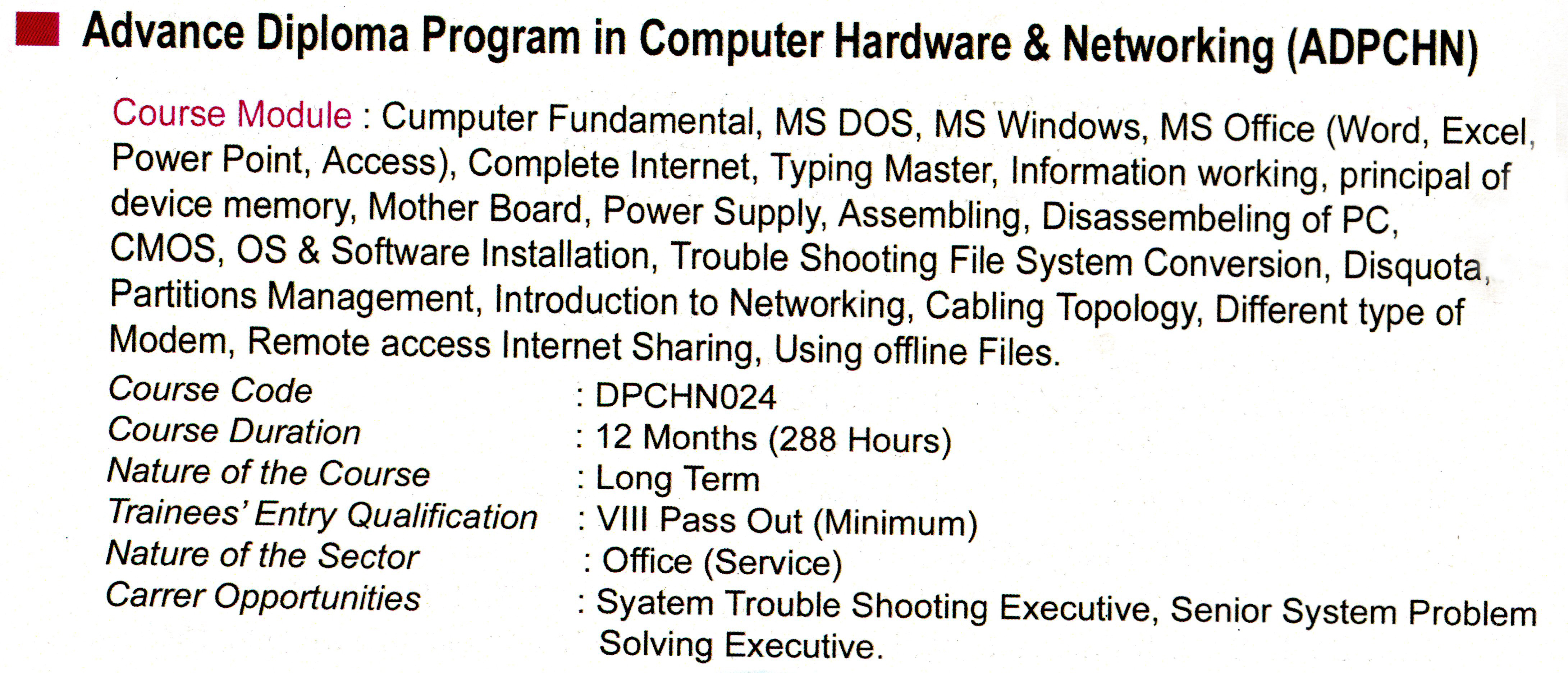 Advance Diploma Program in Computer Hardware & Networking (ADPCHN)

Course Module : Cumputer Fundamental, MS DOS, MS Windows, MS Office (Word, Excel, Power Point, Access), Complete Internet, Typing Master, Information working, principal of device memory, Mother Board, Power Supply, Assembling, Disassembeling of PC, CMOS, OS & Software Installation, Trouble Shooting File System Conversion, Disquota, Partitions Management, Introduction to Networking, Cabling Topology, Different type of Modem, Remote access Internet Sharing, Using offline Files.

Course Code : DPCHN024
Course Duration : 12 Months (288 Hours)
Nature of the Course : Long Term
Trainees' Entry Qualification : VIII Pass Out (Minimum)
Nature of the Sector : Office (Service)
Carrer Opportunities : Syatem Trouble Shooting Executive, Senior System Problem Solving Executive.